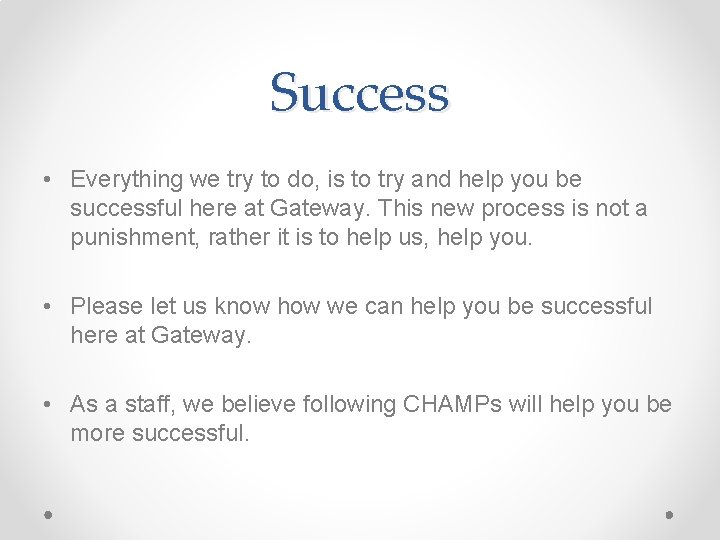 Success

• Everything we try to do, is to try and help you be successful here at Gateway. This new process is not a punishment, rather it is to help us, help you.

• Please let us know how we can help you be successful here at Gateway.

• As a staff, we believe following CHAMPs will help you be more successful.